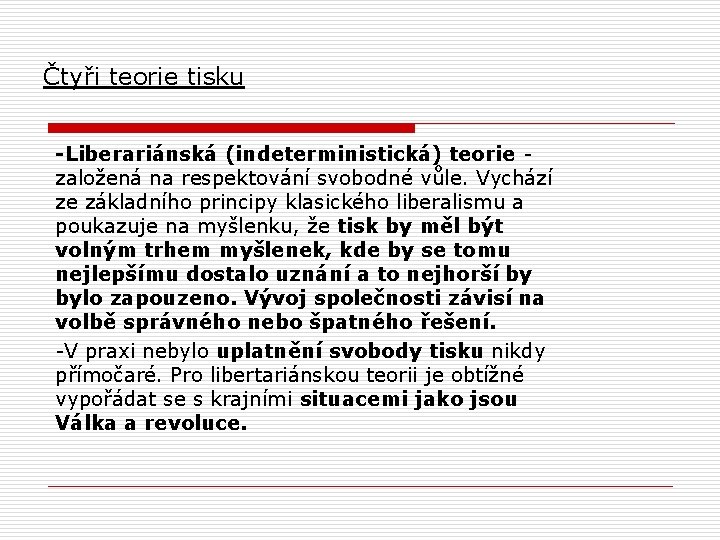 Čtyři teorie tisku

-Liberariánská (indeterministická) teorie - založená na respektování svobodné vůle. Vychází ze základního principy klasického liberalismu a poukazuje na myšlenku, že tisk by měl být volným trhem myšlenek, kde by se tomu nejlepšímu dostalo uznání a to nejhorší by bylo zapouzeno. Vývoj společnosti závisí na volbě správného nebo špatného řešení.

-V praxi nebylo uplatnění svobody tisku nikdy přímočaré. Pro libertariánskou teorii je obtížné vypořádat se s krajními situacemi jako jsou Válka a revoluce.